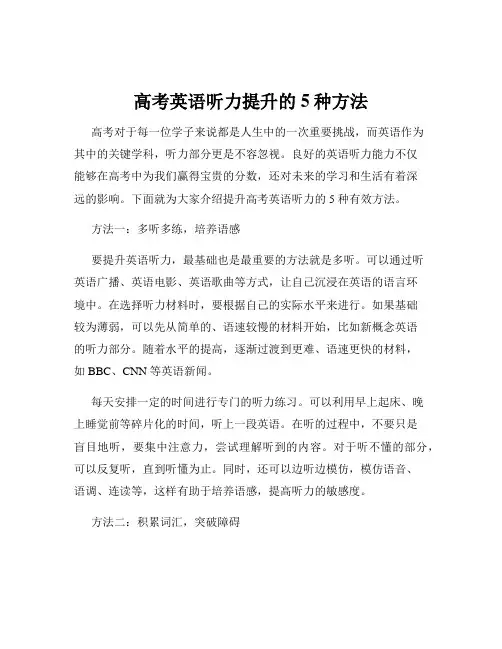 高考英语听力提升的 5 种方法

高考对于每一位学子来说都是人生中的一次重要挑战，而英语作为其中的关键学科，听力部分更是不容忽视。良好的英语听力能力不仅能够在高考中为我们赢得宝贵的分数，还对未来的学习和生活有着深远的影响。下面就为大家介绍提升高考英语听力的 5 种有效方法。

方法一：多听多练，培养语感

要提升英语听力，最基础也是最重要的方法就是多听。可以通过听英语广播、英语电影、英语歌曲等方式，让自己沉浸在英语的语言环境中。在选择听力材料时，要根据自己的实际水平来进行。如果基础较为薄弱，可以先从简单的、语速较慢的材料开始，比如新概念英语的听力部分。随着水平的提高，逐渐过渡到更难、语速更快的材料，如 BBC、CNN 等英语新闻。

每天安排一定的时间进行专门的听力练习。可以利用早上起床、晚上睡觉前等碎片化的时间，听上一段英语。在听的过程中，不要只是盲目地听，要集中注意力，尝试理解听到的内容。对于听不懂的部分，可以反复听，直到听懂为止。同时，还可以边听边模仿，模仿语音、语调、连读等，这样有助于培养语感，提高听力的敏感度。

方法二：积累词汇，突破障碍